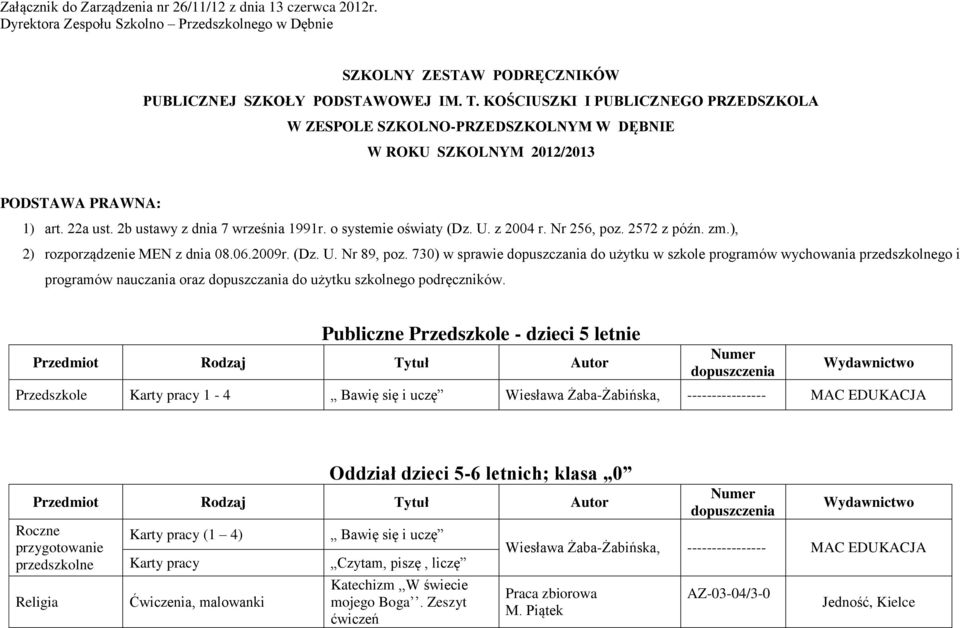 Załącznik do Zarządzenia nr 26/11/12 z dnia 13 czerwca 2012r.
Dyrektora Zespołu Szkolno – Przedszkolnego w Dębnie

SZKOLNY ZESTAW PODRĘCZNIKÓW
PUBLICZNEJ SZKOŁY PODSTAWOWEJ IM. T. KOŚCIUSZKI I PUBLICZNEGO PRZEDSZKOLA
W ZESPOLE SZKOLNO-PRZEDSZKOLNYM W DĘBNIE
W ROKU SZKOLNYM 2012/2013

PODSTAWA PRAWNA:
1) art. 22a ust. 2b ustawy z dnia 7 września 1991r. o systemie oświaty (Dz. U. z 2004 r. Nr 256, poz. 2572 z późn. zm.),
2) rozporządzenie MEN z dnia 08.06.2009r. (Dz. U. Nr 89, poz. 730) w sprawie dopuszczania do użytku w szkole programów wychowania przedszkolnego i programów nauczania oraz dopuszczania do użytku szkolnego podręczników.

Publiczne Przedszkole - dzieci 5 letnie

| Przedmiot | Rodzaj | Tytuł | Autor | Numer dopuszczenia | Wydawnictwo |
|---|---|---|---|---|---|
| Przedszkole | Karty pracy 1 - 4 | „ Bawię się i uczę” | Wiesława Żaba-Żabińska, | ---------------- | MAC EDUKACJA |

Oddział dzieci 5-6 letnich; klasa „0”

| Przedmiot | Rodzaj | Tytuł | Autor | Numer dopuszczenia | Wydawnictwo |
|---|---|---|---|---|---|
| Roczne przygotowanie przedszkolne | Karty pracy (1 – 4) | „ Bawię się i uczę” | Wiesława Żaba-Żabińska, | ---------------- | MAC EDUKACJA |
| | Karty pracy | „Czytam, piszę , liczę” | | | |
| Religia | Ćwiczenia, malowanki | Katechizm ,,W świecie mojego Boga’’. Zeszyt ćwiczeń | Praca zbiorowa M. Piątek | AZ-03-04/3-0 | Jedność, Kielce |